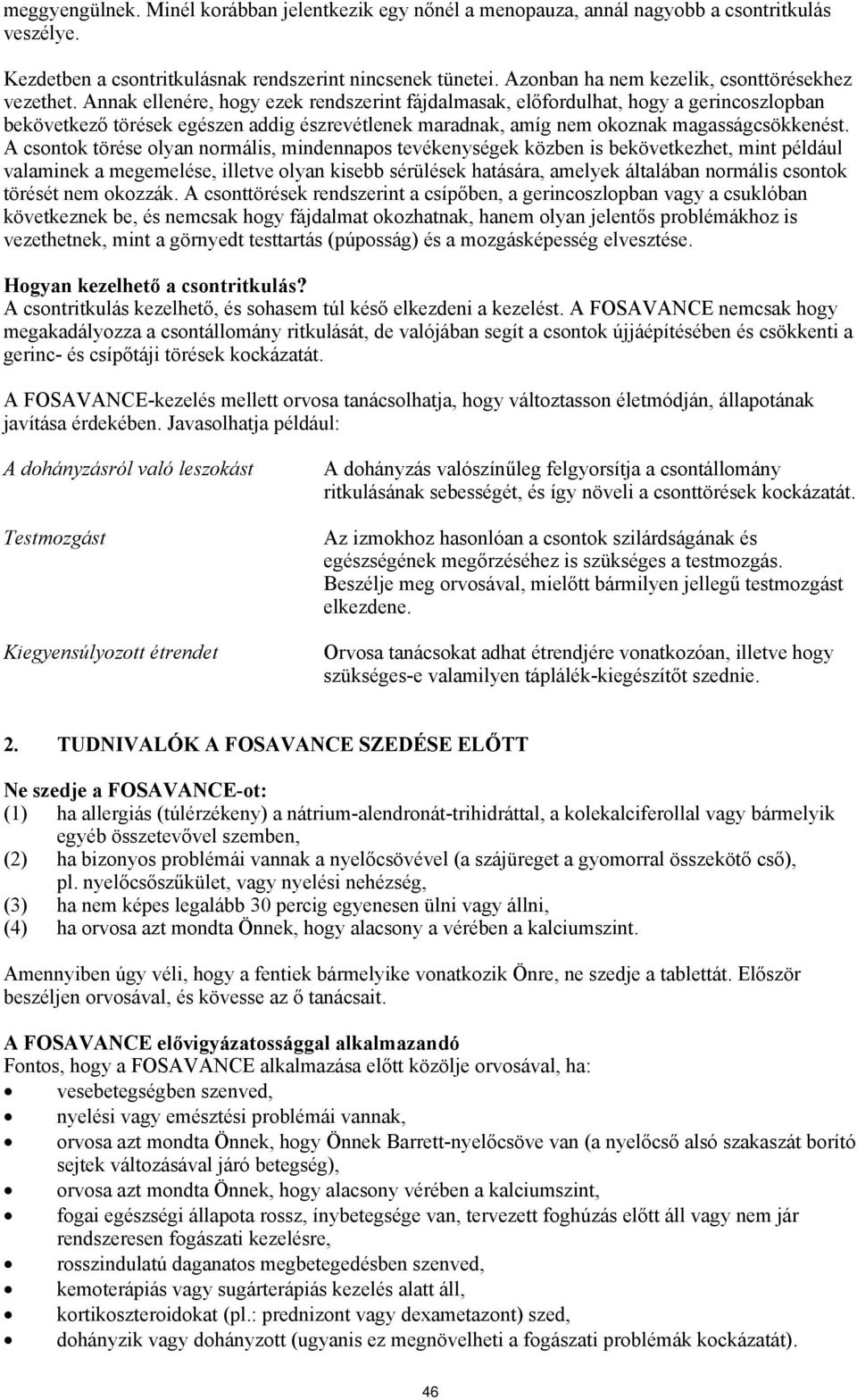 meggyengülnek. Minél korábban jelentkezik egy nőnél a menopauza, annál nagyobb a csontritkulás veszélye.

Kezdetben a csontritkulásnak rendszerint nincsenek tünetei. Azonban ha nem kezelik, csonttörésekhez vezethet. Annak ellenére, hogy ezek rendszerint fájdalmasak, előfordulhat, hogy a gerincoszlopban bekövetkező törések egészen addig észrevétlenek maradnak, amíg nem okoznak magasságcsökkenést. A csontok törése olyan normális, mindennapos tevékenységek közben is bekövetkezhet, mint például valaminek a megemelése, illetve olyan kisebb sérülések hatására, amelyek általában normális csontok törését nem okozzák. A csonttörések rendszerint a csípőben, a gerincoszlopban vagy a csuklóban következnek be, és nemcsak hogy fájdalmat okozhatnak, hanem olyan jelentős problémákhoz is vezethetnek, mint a görnyedt testtartás (púposság) és a mozgásképesség elvesztése.

Hogyan kezelhető a csontritkulás?
A csontritkulás kezelhető, és sohasem túl késő elkezdeni a kezelést. A FOSAVANCE nemcsak hogy megakadályozza a csontállomány ritkulását, de valójában segít a csontok újjáépítésében és csökkenti a gerinc- és csípőtáji törések kockázatát.

A FOSAVANCE-kezelés mellett orvosa tanácsolhatja, hogy változtasson életmódján, állapotának javítása érdekében. Javasolhatja például:

A dohányzásról való leszokást

A dohányzás valószínűleg felgyorsítja a csontállomány ritkulásának sebességét, és így növeli a csonttörések kockázatát.

Testmozgást

Az izmokhoz hasonlóan a csontok szilárdságának és egészségének megőrzéséhez is szükséges a testmozgás. Beszélje meg orvosával, mielőtt bármilyen jellegű testmozgást elkezdene.

Kiegyensúlyozott étrendet

Orvosa tanácsokat adhat étrendjére vonatkozóan, illetve hogy szükséges-e valamilyen táplálék-kiegészítőt szednie.

2. TUDNIVALÓK A FOSAVANCE SZEDÉSE ELŐTT

Ne szedje a FOSAVANCE-ot:
(1) ha allergiás (túlérzékeny) a nátrium-alendronát-trihidráttal, a kolekalciferollal vagy bármelyik egyéb összetevővel szemben,
(2) ha bizonyos problémái vannak a nyelőcsövével (a szájüreget a gyomorral összekötő cső), pl. nyelőcsőszűkület, vagy nyelési nehézség,
(3) ha nem képes legalább 30 percig egyenesen ülni vagy állni,
(4) ha orvosa azt mondta Önnek, hogy alacsony a vérében a kalciumszint.

Amennyiben úgy véli, hogy a fentiek bármelyike vonatkozik Önre, ne szedje a tablettát. Először beszéljen orvosával, és kövesse az ő tanácsait.

A FOSAVANCE elővigyázatossággal alkalmazandó
Fontos, hogy a FOSAVANCE alkalmazása előtt közölje orvosával, ha:
• vesebetegségben szenved,
• nyelési vagy emésztési problémái vannak,
• orvosa azt mondta Önnek, hogy Önnek Barrett-nyelőcsöve van (a nyelőcső alsó szakaszát borító sejtek változásával járó betegség),
• orvosa azt mondta Önnek, hogy alacsony vérében a kalciumszint,
• fogai egészségi állapota rossz, ínybetegsége van, tervezett foghúzás előtt áll vagy nem jár rendszeresen fogászati kezelésre,
• rosszindulatú daganatos megbetegedésben szenved,
• kemoterápiás vagy sugárterápiás kezelés alatt áll,
• kortikoszteroidokat (pl.: prednizont vagy dexametazont) szed,
• dohányzik vagy dohányzott (ugyanis ez megnövelheti a fogászati problémák kockázatát).

46